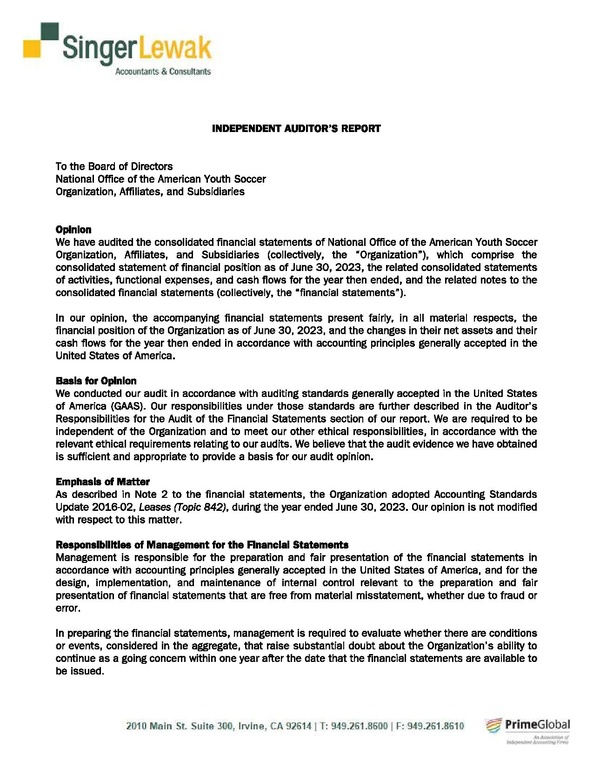 SingerLewak
Accountants & Consultants

INDEPENDENT AUDITOR'S REPORT

To the Board of Directors
National Office of the American Youth Soccer Organization, Affiliates, and Subsidiaries

Opinion
We have audited the consolidated financial statements of National Office of the American Youth Soccer Organization, Affiliates, and Subsidiaries (collectively, the "Organization"), which comprise the consolidated statement of financial position as of June 30, 2023, the related consolidated statements of activities, functional expenses, and cash flows for the year then ended, and the related notes to the consolidated financial statements (collectively, the "financial statements").

In our opinion, the accompanying financial statements present fairly, in all material respects, the financial position of the Organization as of June 30, 2023, and the changes in their net assets and their cash flows for the year then ended in accordance with accounting principles generally accepted in the United States of America.

Basis for Opinion
We conducted our audit in accordance with auditing standards generally accepted in the United States of America (GAAS). Our responsibilities under those standards are further described in the Auditor's Responsibilities for the Audit of the Financial Statements section of our report. We are required to be independent of the Organization and to meet our other ethical responsibilities, in accordance with the relevant ethical requirements relating to our audits. We believe that the audit evidence we have obtained is sufficient and appropriate to provide a basis for our audit opinion.

Emphasis of Matter
As described in Note 2 to the financial statements, the Organization adopted Accounting Standards Update 2016-02, Leases (Topic 842), during the year ended June 30, 2023. Our opinion is not modified with respect to this matter.

Responsibilities of Management for the Financial Statements
Management is responsible for the preparation and fair presentation of the financial statements in accordance with accounting principles generally accepted in the United States of America, and for the design, implementation, and maintenance of internal control relevant to the preparation and fair presentation of financial statements that are free from material misstatement, whether due to fraud or error.

In preparing the financial statements, management is required to evaluate whether there are conditions or events, considered in the aggregate, that raise substantial doubt about the Organization's ability to continue as a going concern within one year after the date that the financial statements are available to be issued.

2010 Main St. Suite 300, Irvine, CA 92614 | T: 949.261.8600 | F: 949.261.8610

PrimeGlobal
An Association of Independent Accounting Firms